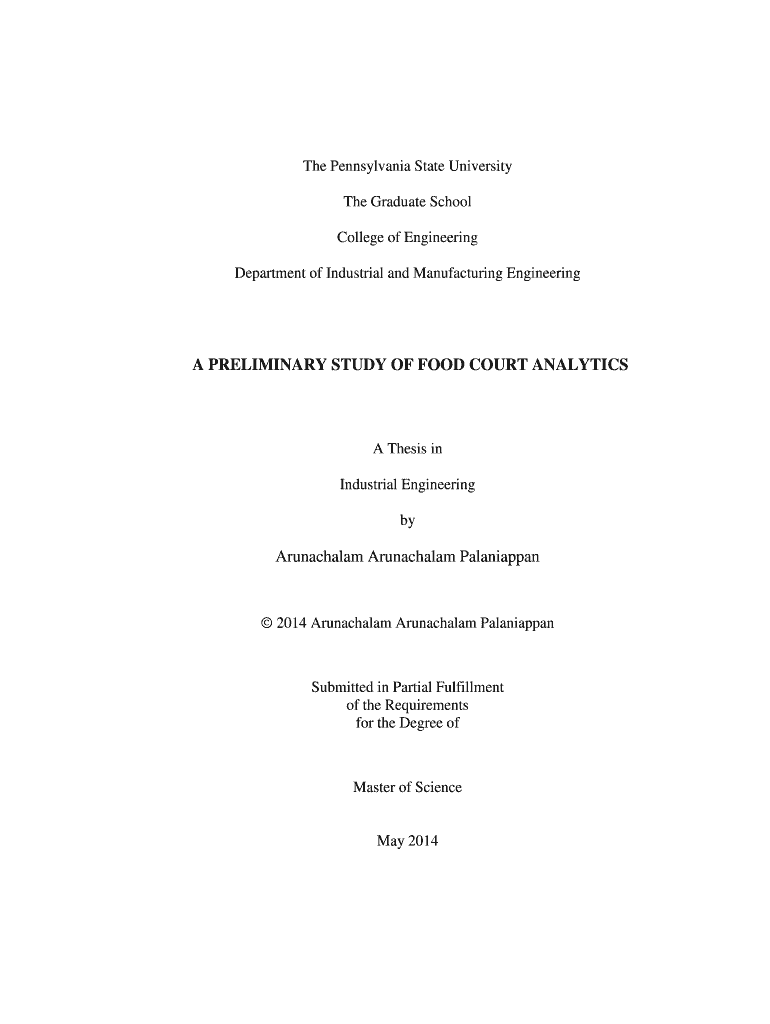 The Pennsylvania State University

The Graduate School

College of Engineering

Department of Industrial and Manufacturing Engineering

A PRELIMINARY STUDY OF FOOD COURT ANALYTICS

A Thesis in

Industrial Engineering

by

Arunachalam Arunachalam Palaniappan

© 2014 Arunachalam Arunachalam Palaniappan

Submitted in Partial Fulfillment
of the Requirements
for the Degree of

Master of Science

May 2014